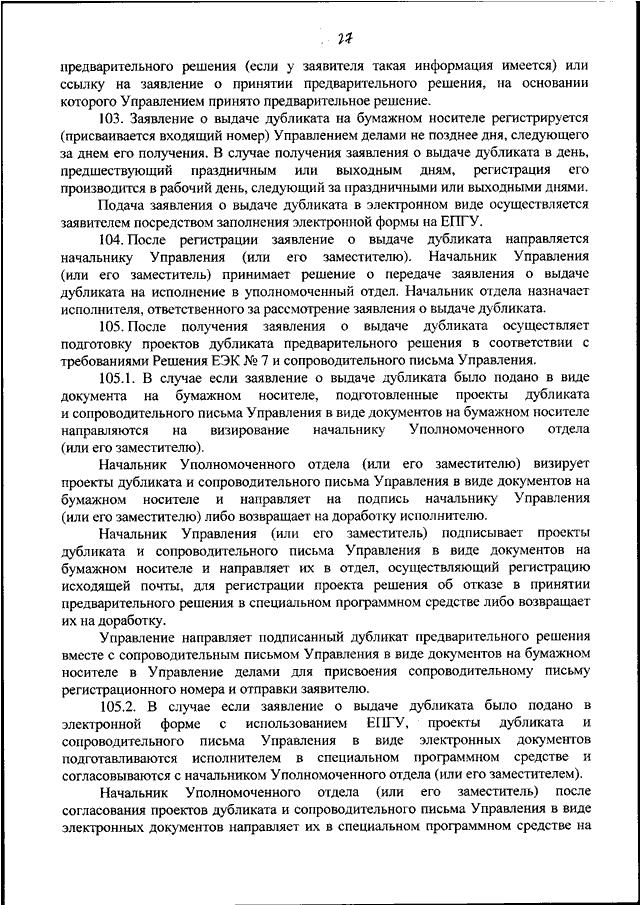 27

предварительного решения (если у заявителя такая информация имеется) или ссылку на заявление о принятии предварительного решения, на основании которого Управлением принято предварительное решение.

103. Заявление о выдаче дубликата на бумажном носителе регистрируется (присваивается входящий номер) Управлением делами не позднее дня, следующего за днем его получения. В случае получения заявления о выдаче дубликата в день, предшествующий праздничным или выходным дням, регистрация его производится в рабочий день, следующий за праздничными или выходными днями.

Подача заявления о выдаче дубликата в электронном виде осуществляется заявителем посредством заполнения электронной формы на ЕПГУ.

104. После регистрации заявление о выдаче дубликата направляется начальнику Управления (или его заместителю). Начальник Управления (или его заместитель) принимает решение о передаче заявления о выдаче дубликата на исполнение в уполномоченный отдел. Начальник отдела назначает исполнителя, ответственного за рассмотрение заявления о выдаче дубликата.

105. После получения заявления о выдаче дубликата осуществляет подготовку проектов дубликата предварительного решения в соответствии с требованиями Решения ЕЭК № 7 и сопроводительного письма Управления.

105.1. В случае если заявление о выдаче дубликата было подано в виде документа на бумажном носителе, подготовленные проекты дубликата и сопроводительного письма Управления в виде документов на бумажном носителе направляются на визирование начальнику Уполномоченного отдела (или его заместителю).

Начальник Уполномоченного отдела (или его заместителю) визирует проекты дубликата и сопроводительного письма Управления в виде документов на бумажном носителе и направляет на подпись начальнику Управления (или его заместителю) либо возвращает на доработку исполнителю.

Начальник Управления (или его заместитель) подписывает проекты дубликата и сопроводительного письма Управления в виде документов на бумажном носителе и направляет их в отдел, осуществляющий регистрацию исходящей почты, для регистрации проекта решения об отказе в принятии предварительного решения в специальном программном средстве либо возвращает их на доработку.

Управление направляет подписанный дубликат предварительного решения вместе с сопроводительным письмом Управления в виде документов на бумажном носителе в Управление делами для присвоения сопроводительному письму регистрационного номера и отправки заявителю.

105.2. В случае если заявление о выдаче дубликата было подано в электронной форме с использованием ЕПГУ, проекты дубликата и сопроводительного письма Управления в виде электронных документов подготавливаются исполнителем в специальном программном средстве и согласовываются с начальником Уполномоченного отдела (или его заместителем).

Начальник Уполномоченного отдела (или его заместитель) после согласования проектов дубликата и сопроводительного письма Управления в виде электронных документов направляет их в специальном программном средстве на